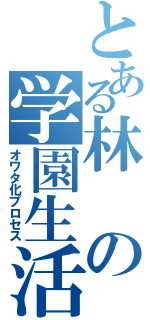 とある林の学園生活

オワタ化プロセス